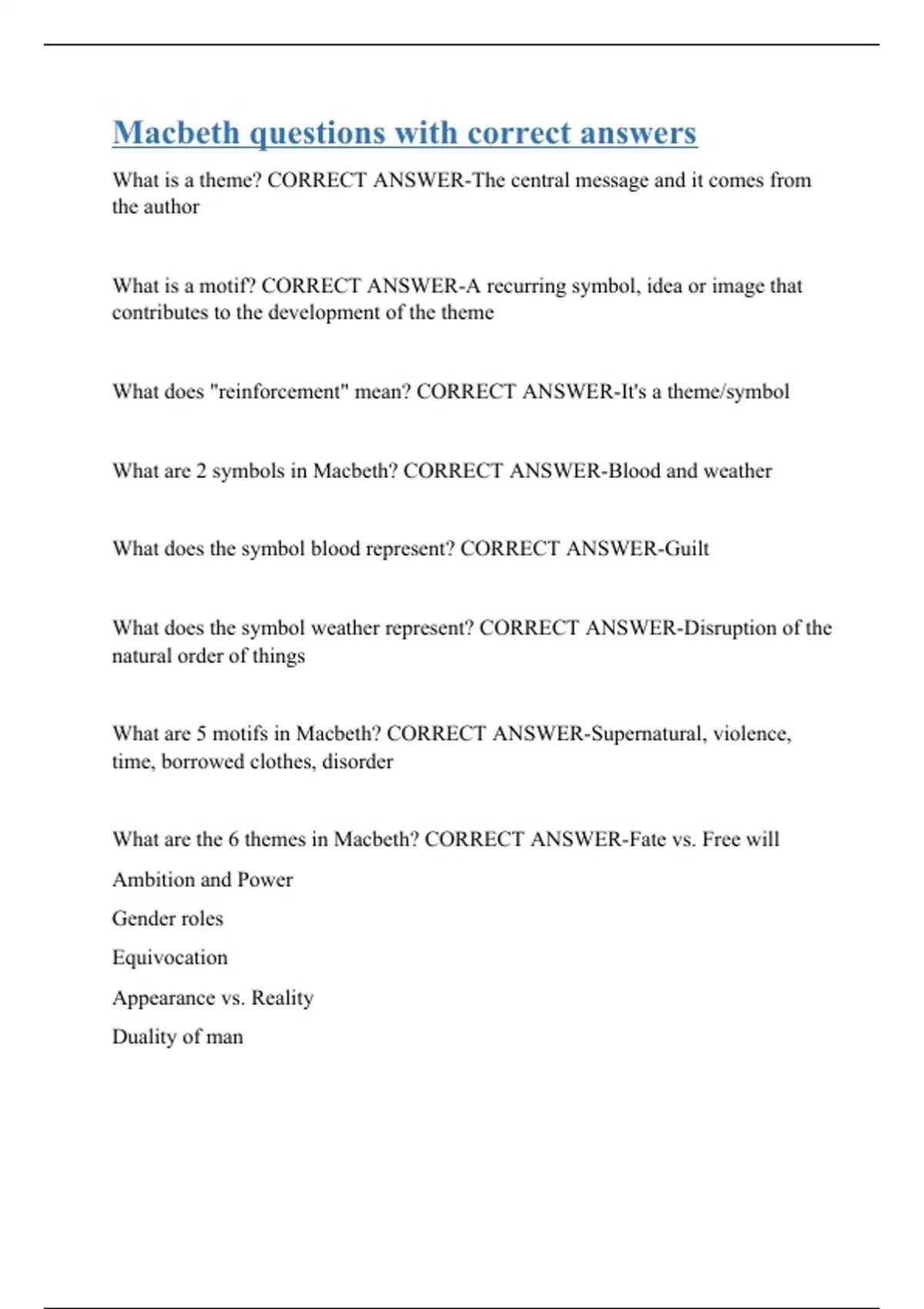 Macbeth questions with correct answers

What is a theme? CORRECT ANSWER-The central message and it comes from the author

What is a motif? CORRECT ANSWER-A recurring symbol, idea or image that contributes to the development of the theme

What does "reinforcement" mean? CORRECT ANSWER-It's a theme/symbol

What are 2 symbols in Macbeth? CORRECT ANSWER-Blood and weather

What does the symbol blood represent? CORRECT ANSWER-Guilt

What does the symbol weather represent? CORRECT ANSWER-Disruption of the natural order of things

What are 5 motifs in Macbeth? CORRECT ANSWER-Supernatural, violence, time, borrowed clothes, disorder

What are the 6 themes in Macbeth? CORRECT ANSWER-Fate vs. Free will

Ambition and Power

Gender roles

Equivocation

Appearance vs. Reality

Duality of man